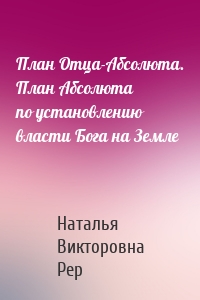 План Отца-Абсолюта. План Абсолюта по установлению власти Бога на Земле

Наталья Викторовна Рер